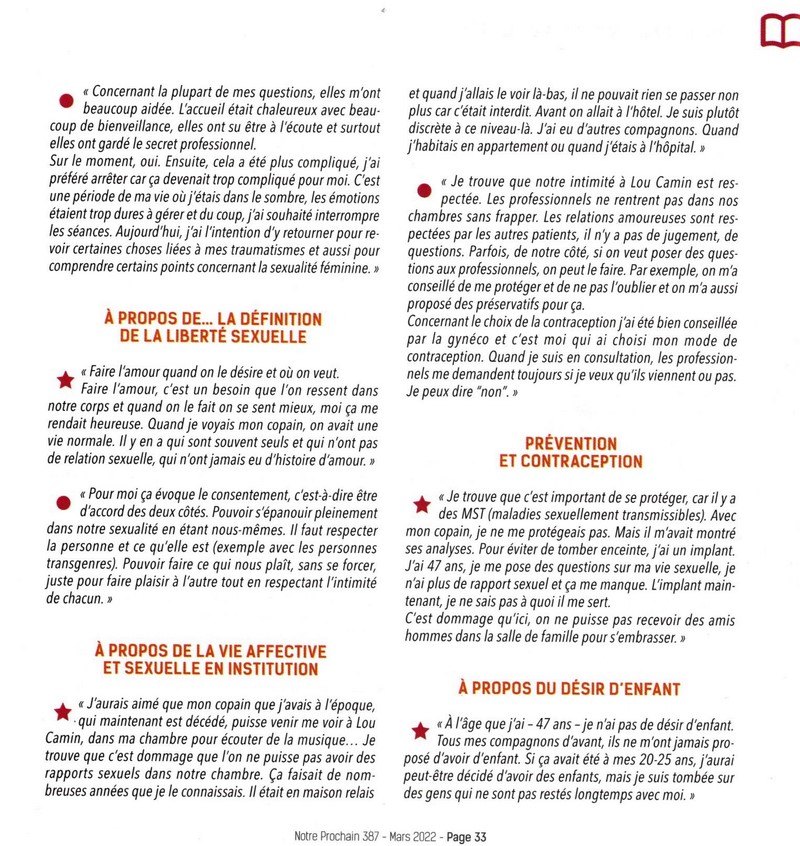 « Concernant la plupart de mes questions, elles m'ont beaucoup aidée. L'accueil était chaleureux avec beaucoup de bienveillance, elles ont su être à l'écoute et surtout elles ont gardé le secret professionnel.
Sur le moment, oui. Ensuite, cela a été plus compliqué, j'ai préféré arrêter car ça devenait trop compliqué pour moi. C'est une période de ma vie où j'étais dans le sombre, les émotions étaient trop dures à gérer et du coup, j'ai souhaité interrompre les séances. Aujourd'hui, j'ai l'intention d'y retourner pour revoir certaines choses liées à mes traumatismes et aussi pour comprendre certains points concernant la sexualité féminine. »

À PROPOS DE... LA DÉFINITION DE LA LIBERTÉ SEXUELLE

« Faire l'amour quand on le désire et où on veut.
Faire l'amour, c'est un besoin que l'on ressent dans notre corps et quand on le fait on se sent mieux, moi ça me rendait heureuse. Quand je voyais mon copain, on avait une vie normale. Il y en a qui sont souvent seuls et qui n'ont pas de relation sexuelle, qui n'ont jamais eu d'histoire d'amour. »

« Pour moi ça évoque le consentement, c'est-à-dire être d'accord des deux côtés. Pouvoir s'épanouir pleinement dans notre sexualité en étant nous-mêmes. Il faut respecter la personne et ce qu'elle est (exemple avec les personnes transgenres). Pouvoir faire ce qui nous plaît, sans se forcer, juste pour faire plaisir à l'autre tout en respectant l'intimité de chacun. »

À PROPOS DE LA VIE AFFECTIVE ET SEXUELLE EN INSTITUTION

« J'aurais aimé que mon copain que j'avais à l'époque, qui maintenant est décédé, puisse venir me voir à Lou Camin, dans ma chambre pour écouter de la musique... Je trouve que c'est dommage que l'on ne puisse pas avoir des rapports sexuels dans notre chambre. Ça faisait de nombreuses années que je le connaissais. Il était en maison relais et quand j'allais le voir là-bas, il ne pouvait rien se passer non plus car c'était interdit. Avant on allait à l'hôtel. Je suis plutôt discrète à ce niveau-là. J'ai eu d'autres compagnons. Quand j'habitais en appartement ou quand j'étais à l'hôpital. »

« Je trouve que notre intimité à Lou Camin est respectée. Les professionnels ne rentrent pas dans nos chambres sans frapper. Les relations amoureuses sont respectées par les autres patients, il n'y a pas de jugement, de questions. Parfois, de notre côté, si on veut poser des questions aux professionnels, on peut le faire. Par exemple, on m'a conseillé de me protéger et de ne pas l'oublier et on m'a aussi proposé des préservatifs pour ça.
Concernant le choix de la contraception j'ai été bien conseillée par la gynéco et c'est moi qui ai choisi mon mode de contraception. Quand je suis en consultation, les professionnels me demandent toujours si je veux qu'ils viennent ou pas. Je peux dire "non". »

PRÉVENTION ET CONTRACEPTION

« Je trouve que c'est important de se protéger, car il y a des MST (maladies sexuellement transmissibles). Avec mon copain, je ne me protégeais pas. Mais il m'avait montré ses analyses. Pour éviter de tomber enceinte, j'ai un implant. J'ai 47 ans, je me pose des questions sur ma vie sexuelle, je n'ai plus de rapport sexuel et ça me manque. L'implant maintenant, je ne sais pas à quoi il me sert.
C'est dommage qu'ici, on ne puisse pas recevoir des amis hommes dans la salle de famille pour s'embrasser. »

À PROPOS DU DÉSIR D'ENFANT

« À l'âge que j'ai – 47 ans – je n'ai pas de désir d'enfant. Tous mes compagnons d'avant, ils ne m'ont jamais proposé d'avoir d'enfant. Si ça avait été à mes 20-25 ans, j'aurai peut-être décidé d'avoir des enfants, mais je suis tombée sur des gens qui ne sont pas restés longtemps avec moi. »

Notre Prochain 387 - Mars 2022 - Page 33